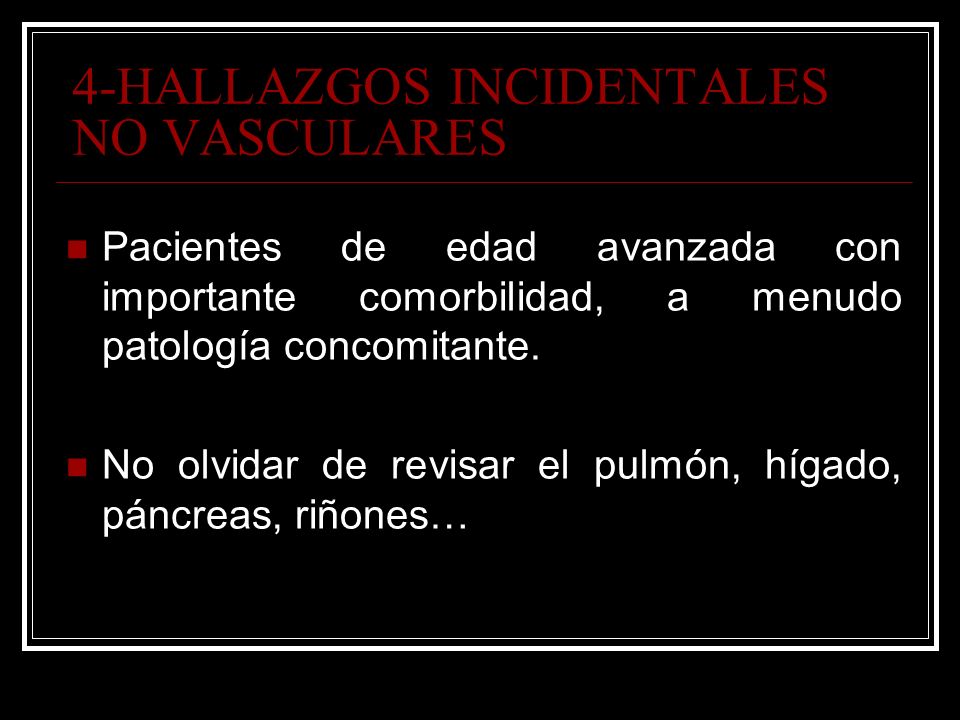 4-HALLAZGOS INCIDENTALES NO VASCULARES

Pacientes de edad avanzada con importante comorbilidad, a menudo patología concomitante.

No olvidar de revisar el pulmón, hígado, páncreas, riñones…